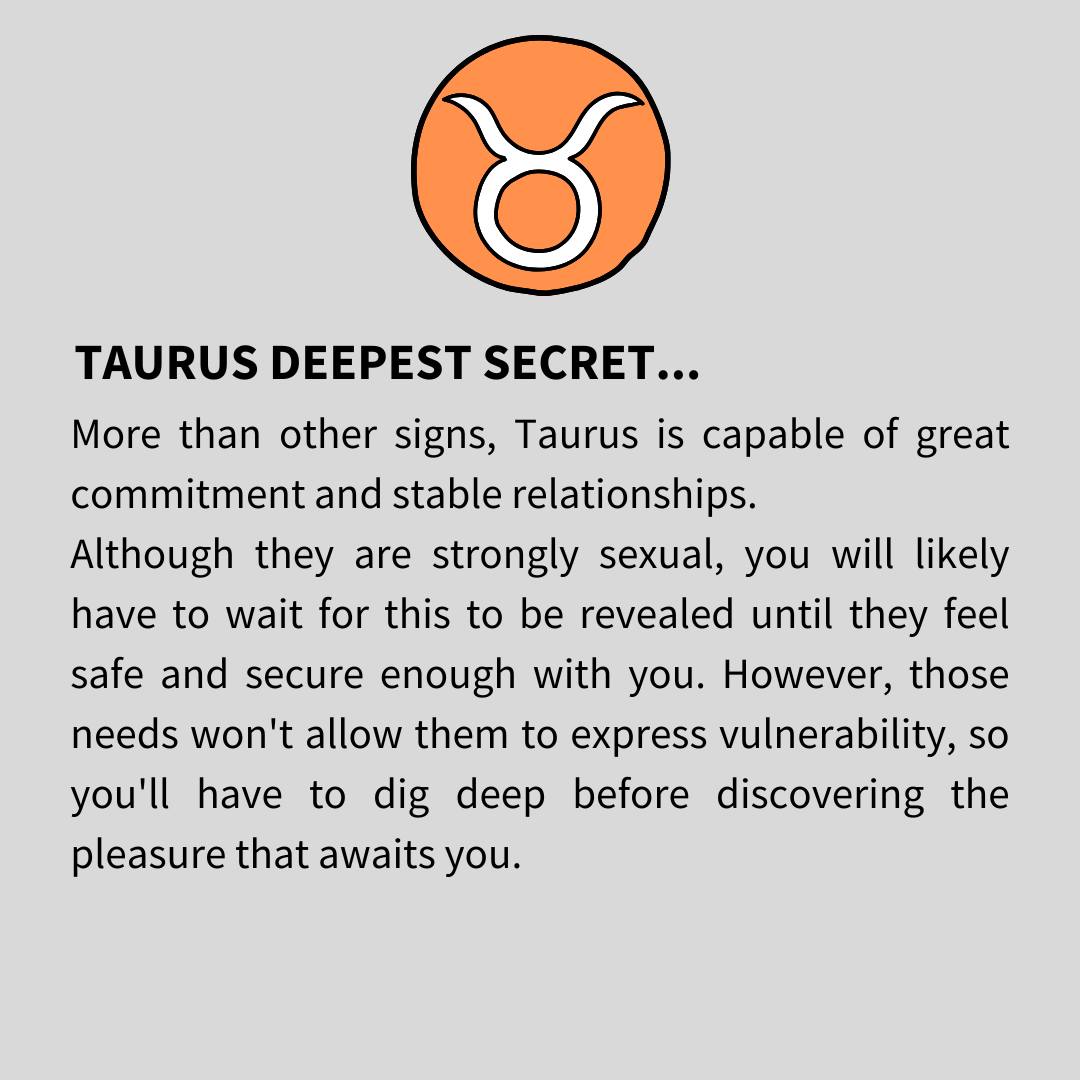 TAURUS DEEPEST SECRET...

More than other signs, Taurus is capable of great commitment and stable relationships.

Although they are strongly sexual, you will likely have to wait for this to be revealed until they feel safe and secure enough with you. However, those needs won't allow them to express vulnerability, so you'll have to dig deep before discovering the pleasure that awaits you.